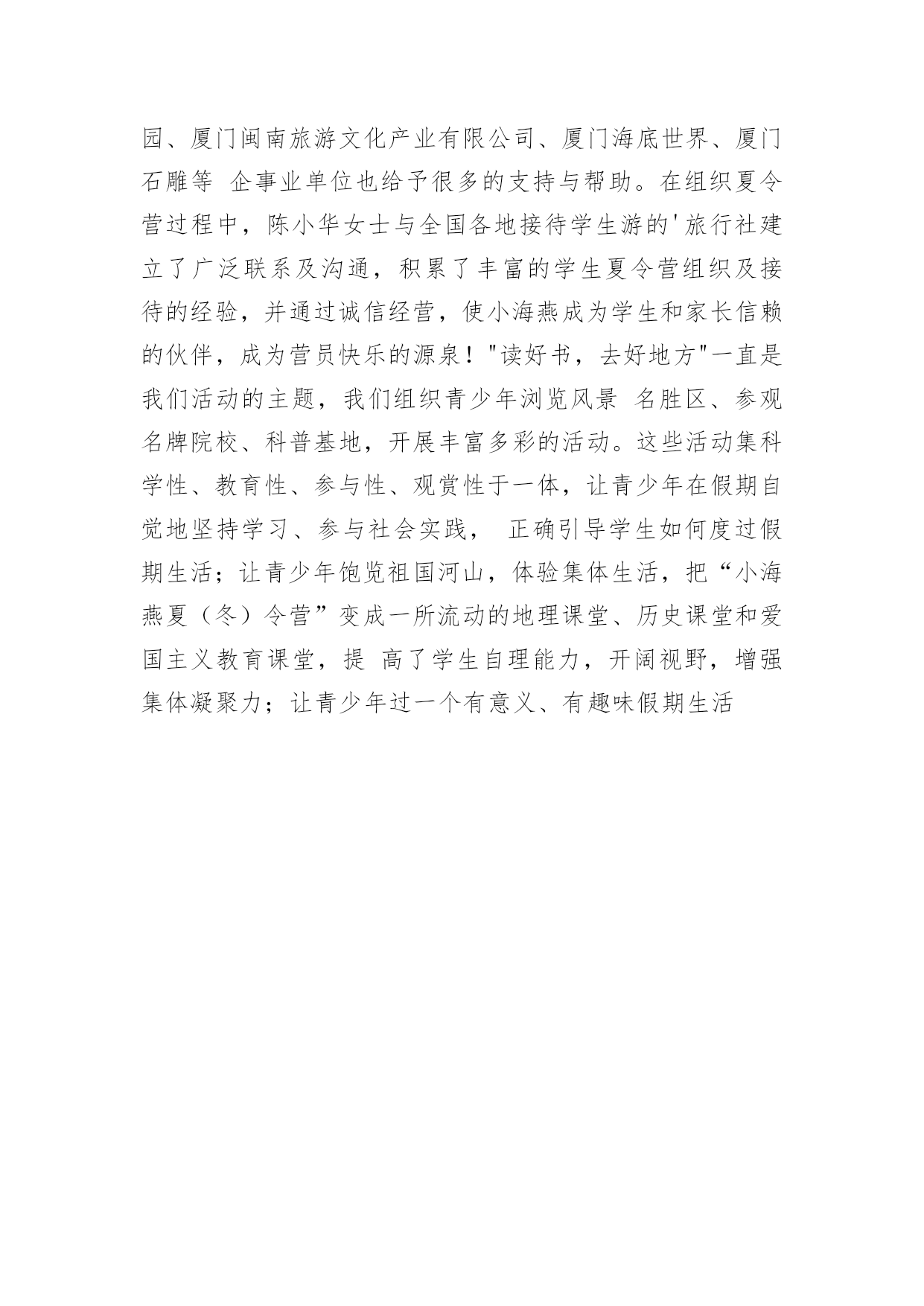 园、厦门闽南旅游文化产业有限公司、厦门海底世界、厦门石雕等 企事业单位也给予很多的支持与帮助。在组织夏令营过程中，陈小华女士与全国各地接待学生游的'旅行社建立了广泛联系及沟通，积累了丰富的学生夏令营组织及接待的经验，并通过诚信经营，使小海燕成为学生和家长信赖的伙伴，成为营员快乐的源泉！"读好书，去好地方"一直是我们活动的主题，我们组织青少年浏览风景 名胜区、参观名牌院校、科普基地，开展丰富多彩的活动。这些活动集科学性、教育性、参与性、观赏性于一体，让青少年在假期自觉地坚持学习、参与社会实践， 正确引导学生如何度过假期生活；让青少年饱览祖国河山，体验集体生活，把“小海燕夏（冬）令营”变成一所流动的地理课堂、历史课堂和爱国主义教育课堂，提 高了学生自理能力，开阔视野，增强集体凝聚力；让青少年过一个有意义、有趣味假期生活